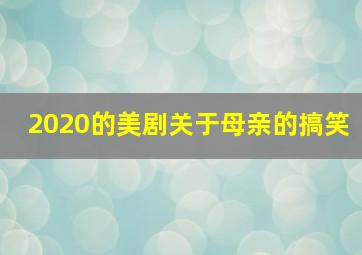 2020的美剧关于母亲的搞笑